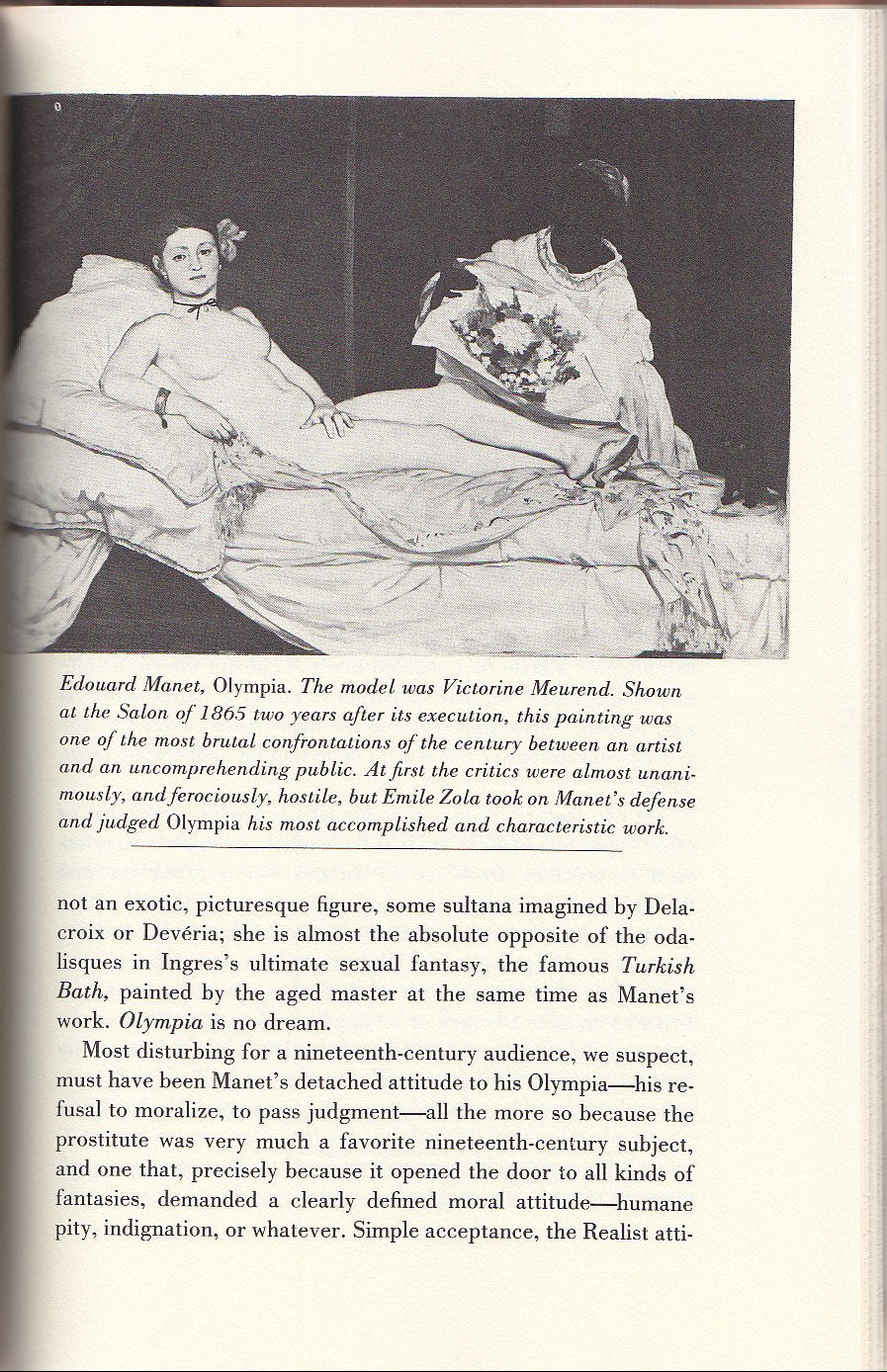 Edouard Manet, Olympia. The model was Victorine Meurend. Shown at the Salon of 1865 two years after its execution, this painting was one of the most brutal confrontations of the century between an artist and an uncomprehending public. At first the critics were almost unanimously, and ferociously, hostile, but Emile Zola took on Manet's defense and judged Olympia his most accomplished and characteristic work.

not an exotic, picturesque figure, some sultana imagined by Delacroix or Devéria; she is almost the absolute opposite of the odalisques in Ingres's ultimate sexual fantasy, the famous Turkish Bath, painted by the aged master at the same time as Manet's work. Olympia is no dream.

Most disturbing for a nineteenth-century audience, we suspect, must have been Manet's detached attitude to his Olympia—his refusal to moralize, to pass judgment—all the more so because the prostitute was very much a favorite nineteenth-century subject, and one that, precisely because it opened the door to all kinds of fantasies, demanded a clearly defined moral attitude—humane pity, indignation, or whatever. Simple acceptance, the Realist atti-